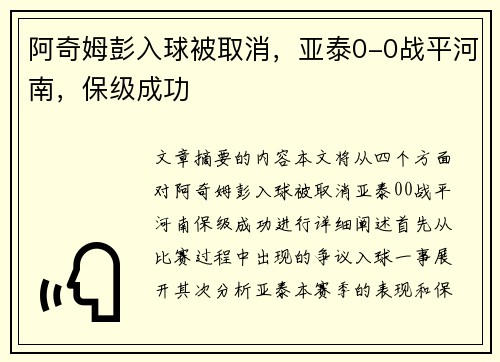 阿奇姆彭入球被取消，亚泰0-0战平河南，保级成功

文章摘要的内容本文将从四个方面对阿奇姆彭入球被取消亚泰00战平河南保级成功进行详细阐述首先从比赛过程中出现的争议入球一事展开其次分析亚泰本赛季的表现和保